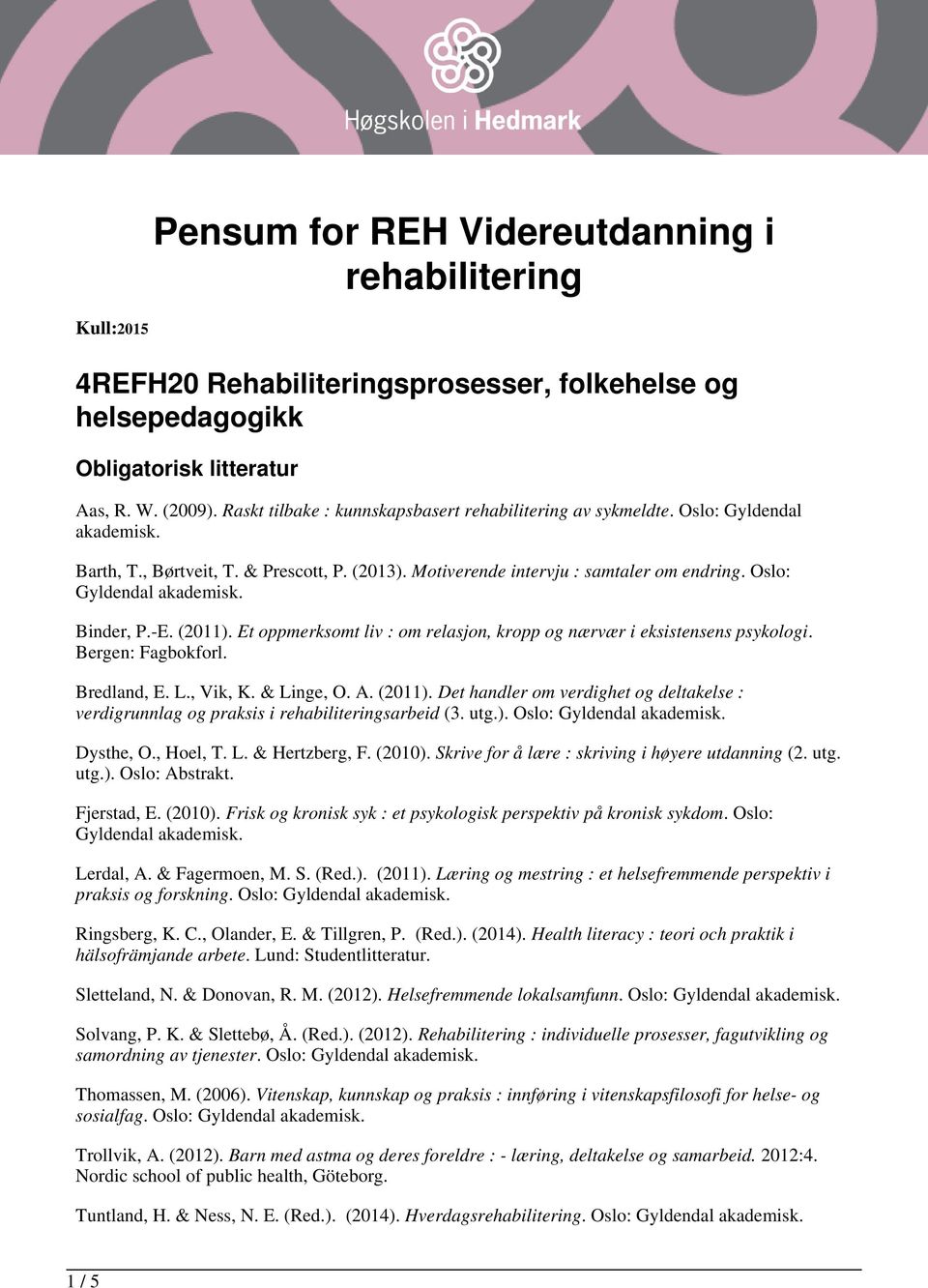 Høgskolen i Hedmark

Pensum for REH Videreutdanning i rehabilitering

Kull:2015

4REFH20 Rehabiliteringsprosesser, folkehelse og helsepedagogikk

Obligatorisk litteratur

Aas, R. W. (2009). Raskt tilbake : kunnskapsbasert rehabilitering av sykmeldte. Oslo: Gyldendal akademisk.

Barth, T., Børtveit, T. & Prescott, P. (2013). Motiverende intervju : samtaler om endring. Oslo: Gyldendal akademisk.

Binder, P.-E. (2011). Et oppmerksomt liv : om relasjon, kropp og nærvær i eksistensens psykologi. Bergen: Fagbokforl.

Bredland, E. L., Vik, K. & Linge, O. A. (2011). Det handler om verdighet og deltakelse : verdigrunnlag og praksis i rehabiliteringsarbeid (3. utg.). Oslo: Gyldendal akademisk.

Dysthe, O., Hoel, T. L. & Hertzberg, F. (2010). Skrive for å lære : skriving i høyere utdanning (2. utg. utg.). Oslo: Abstrakt.

Fjerstad, E. (2010). Frisk og kronisk syk : et psykologisk perspektiv på kronisk sykdom. Oslo: Gyldendal akademisk.

Lerdal, A. & Fagermoen, M. S. (Red.). (2011). Læring og mestring : et helsefremmende perspektiv i praksis og forskning. Oslo: Gyldendal akademisk.

Ringsberg, K. C., Olander, E. & Tillgren, P. (Red.). (2014). Health literacy : teori och praktik i hälsofrämjande arbete. Lund: Studentlitteratur.

Sletteland, N. & Donovan, R. M. (2012). Helsefremmende lokalsamfunn. Oslo: Gyldendal akademisk.

Solvang, P. K. & Slettebø, Å. (Red.). (2012). Rehabilitering : individuelle prosesser, fagutvikling og samordning av tjenester. Oslo: Gyldendal akademisk.

Thomassen, M. (2006). Vitenskap, kunnskap og praksis : innføring i vitenskapsfilosofi for helse- og sosialfag. Oslo: Gyldendal akademisk.

Trollvik, A. (2012). Barn med astma og deres foreldre : - læring, deltakelse og samarbeid. 2012:4. Nordic school of public health, Göteborg.

Tuntland, H. & Ness, N. E. (Red.). (2014). Hverdagsrehabilitering. Oslo: Gyldendal akademisk.

1 / 5